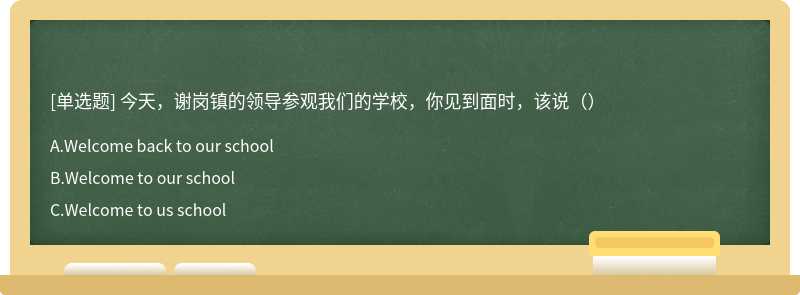 [单选题] 今天，谢岗镇的领导参观我们的学校，你见到面时，该说（）

A.Welcome back to our school

B.Welcome to our school

C.Welcome to us school